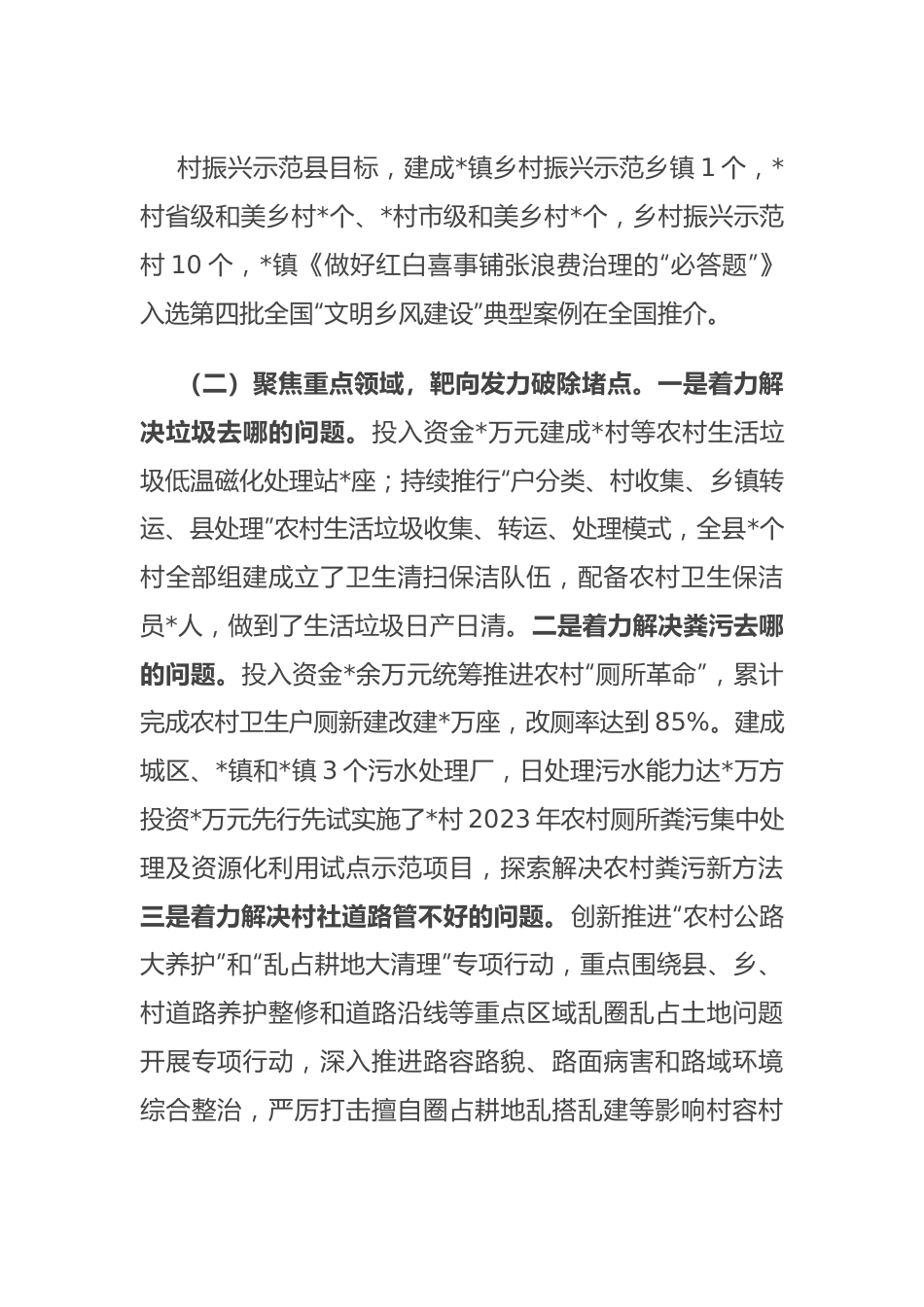 村振兴示范县目标，建成*镇乡村振兴示范乡镇 1 个，*村省级和美乡村*个、*村市级和美乡村*个，乡村振兴示范村 10 个，*镇《做好红白喜事铺张浪费治理的“必答题”》入选第四批全国“文明乡风建设”典型案例在全国推介。

（二）聚焦重点领域，靶向发力破除堵点。一是着力解决垃圾去哪的问题。投入资金*万元建成*村等农村生活垃圾低温磁化处理站*座；持续推行“户分类、村收集、乡镇转运、县处理”农村生活垃圾收集、转运、处理模式，全县*个村全部组建成立了卫生清扫保洁队伍，配备农村卫生保洁员*人，做到了生活垃圾日产日清。二是着力解决粪污去哪的问题。投入资金*余万元统筹推进农村“厕所革命”，累计完成农村卫生户厕新建改建*万座，改厕率达到 85%。建成城区、*镇和*镇 3 个污水处理厂，日处理污水能力达*万方投资*万元先行先试实施了*村 2023 年农村厕所粪污集中处理及资源化利用试点示范项目，探索解决农村粪污新方法三是着力解决村社道路管不好的问题。创新推进“农村公路大养护”和“乱占耕地大清理”专项行动，重点围绕县、乡、村道路养护整修和道路沿线等重点区域乱圈乱占土地问题开展专项行动，深入推进路容路貌、路面病害和路域环境综合整治，严厉打击擅自圈占耕地乱搭乱建等影响村容村